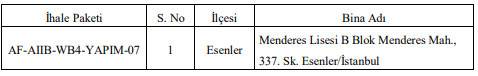 | İhale Paketi | S. No | İlçesi | Bina Adı |
|---|---|---|---|
| AF-AIIB-WB4-YAPIM-07 | 1 | Esenler | Menderes Lisesi B Blok Menderes Mah., 337. Sk. Esenler/İstanbul |